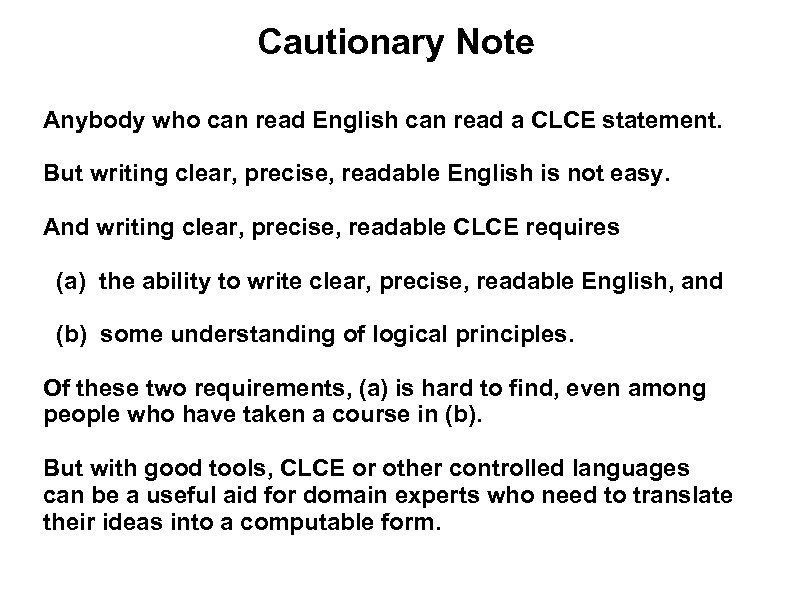 Cautionary Note

Anybody who can read English can read a CLCE statement.

But writing clear, precise, readable English is not easy.

And writing clear, precise, readable CLCE requires

(a) the ability to write clear, precise, readable English, and

(b) some understanding of logical principles.

Of these two requirements, (a) is hard to find, even among people who have taken a course in (b).

But with good tools, CLCE or other controlled languages can be a useful aid for domain experts who need to translate their ideas into a computable form.